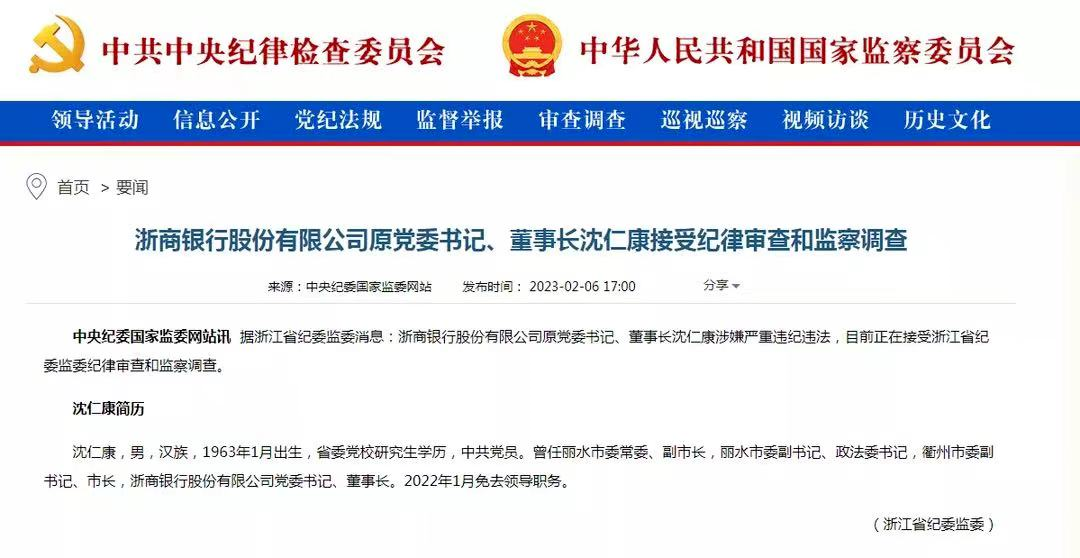 中共中央纪律检查委员会　中华人民共和国国家监察委员会

领导活动　信息公开　党纪法规　监督举报　审查调查　巡视巡察　视频访谈　历史文化

首页 > 要闻

浙商银行股份有限公司原党委书记、董事长沈仁康接受纪律审查和监察调查

来源：中央纪委国家监委网站　发布时间：2023-02-06 17:00　分享

中央纪委国家监委网站讯 据浙江省纪委监委消息：浙商银行股份有限公司原党委书记、董事长沈仁康涉嫌严重违纪违法，目前正在接受浙江省纪委监委纪律审查和监察调查。

沈仁康简历

沈仁康，男，汉族，1963年1月出生，省委党校研究生学历，中共党员。曾任丽水市委常委、副市长，丽水市委副书记、政法委书记，衢州市委副书记、市长，浙商银行股份有限公司党委书记、董事长。2022年1月免去领导职务。

（浙江省纪委监委）